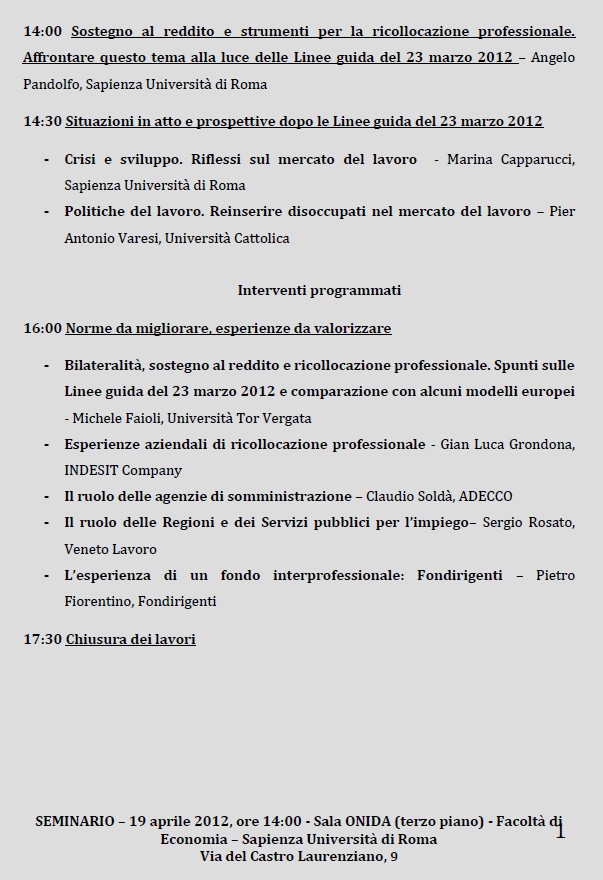 14:00 Sostegno al reddito e strumenti per la ricollocazione professionale. Affrontare questo tema alla luce delle Linee guida del 23 marzo 2012 – Angelo Pandolfo, Sapienza Università di Roma

14:30 Situazioni in atto e prospettive dopo le Linee guida del 23 marzo 2012

- Crisi e sviluppo. Riflessi sul mercato del lavoro - Marina Capparucci, Sapienza Università di Roma
- Politiche del lavoro. Reinserire disoccupati nel mercato del lavoro – Pier Antonio Varesi, Università Cattolica

Interventi programmati

16:00 Norme da migliorare, esperienze da valorizzare

- Bilateralità, sostegno al reddito e ricollocazione professionale. Spunti sulle Linee guida del 23 marzo 2012 e comparazione con alcuni modelli europei - Michele Faioli, Università Tor Vergata
- Esperienze aziendali di ricollocazione professionale - Gian Luca Grondona, INDESIT Company
- Il ruolo delle agenzie di somministrazione – Claudio Soldà, ADECCO
- Il ruolo delle Regioni e dei Servizi pubblici per l'impiego– Sergio Rosato, Veneto Lavoro
- L'esperienza di un fondo interprofessionale: Fondirigenti – Pietro Fiorentino, Fondirigenti

17:30 Chiusura dei lavori

SEMINARIO – 19 aprile 2012, ore 14:00 - Sala ONIDA (terzo piano) - Facoltà di Economia – Sapienza Università di Roma
Via del Castro Laurenziano, 9

1